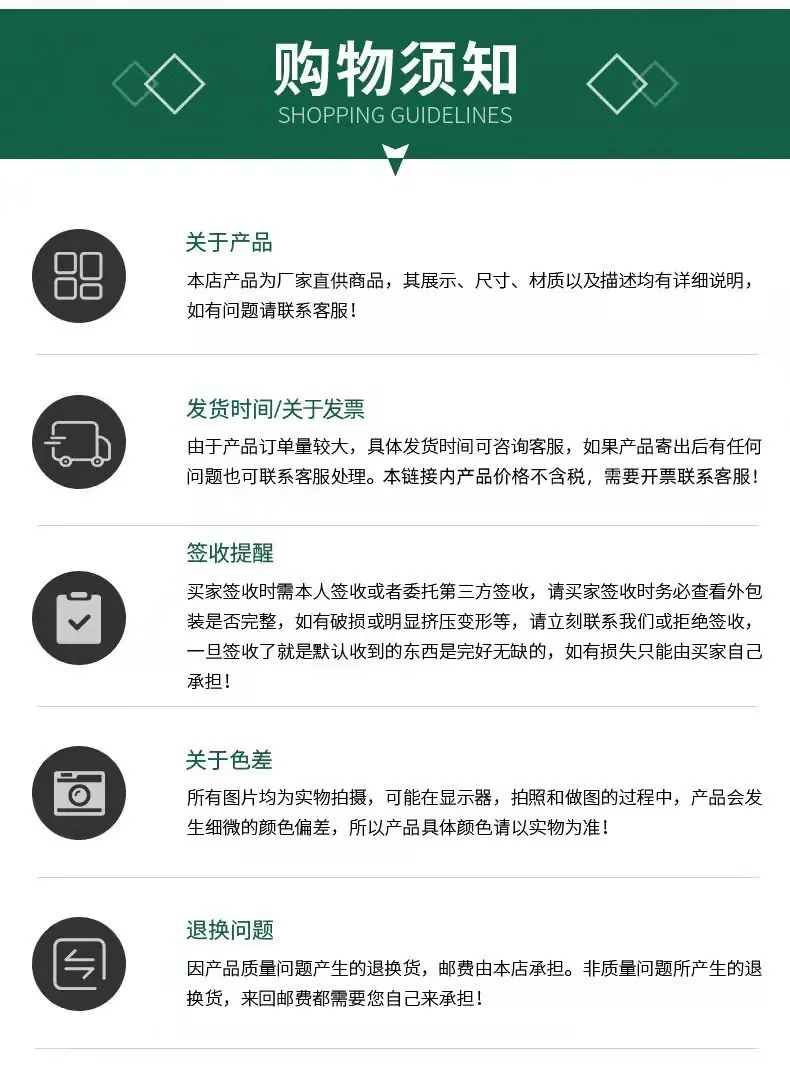 购物须知
SHOPPING GUIDELINES

关于产品
本店产品为厂家直供商品，其展示、尺寸、材质以及描述均有详细说明，如有问题请联系客服！

发货时间/关于发票
由于产品订单量较大，具体发货时间可咨询客服，如果产品寄出后有任何问题也可联系客服处理。本链接内产品价格不含税，需要开票联系客服！

签收提醒
买家签收时需本人签收或者委托第三方签收，请买家签收时务必查看外包装是否完整，如有破损或明显挤压变形等，请立刻联系我们或拒绝签收，一旦签收了就是默认收到的东西是完好无缺的，如有损失只能由买家自己承担！

关于色差
所有图片均为实物拍摄，可能在显示器，拍照和做图的过程中，产品会发生细微的颜色偏差，所以产品具体颜色请以实物为准！

退换问题
因产品质量问题产生的退换货，邮费由本店承担。非质量问题所产生的退换货，来回邮费都需要您自己来承担！